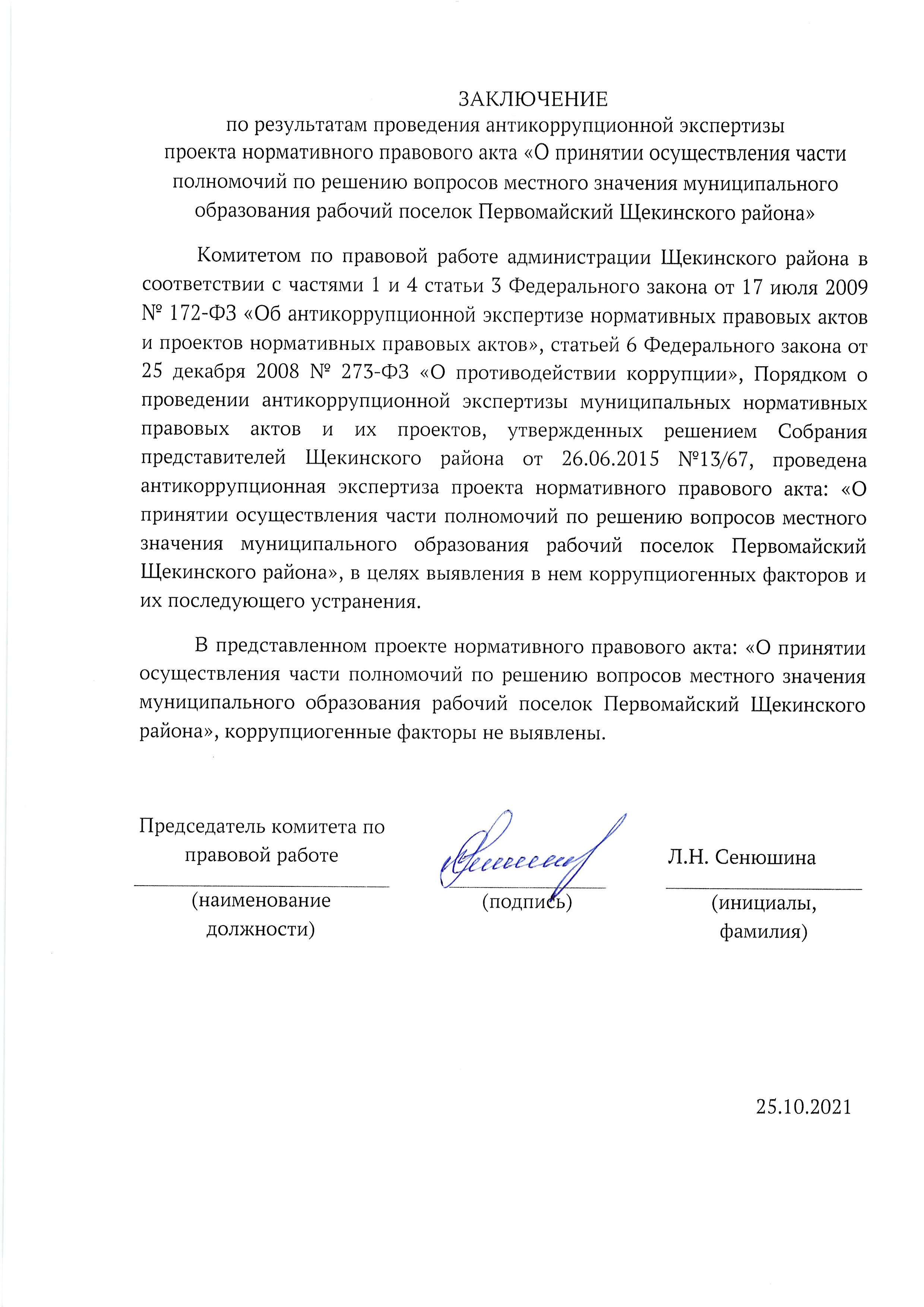 ЗАКЛЮЧЕНИЕ
по результатам проведения антикоррупционной экспертизы проекта нормативного правового акта «О принятии осуществления части полномочий по решению вопросов местного значения муниципального образования рабочий поселок Первомайский Щекинского района»

Комитетом по правовой работе администрации Щекинского района в соответствии с частями 1 и 4 статьи 3 Федерального закона от 17 июля 2009 № 172-ФЗ «Об антикоррупционной экспертизе нормативных правовых актов и проектов нормативных правовых актов», статьей 6 Федерального закона от 25 декабря 2008 № 273-ФЗ «О противодействии коррупции», Порядком о проведении антикоррупционной экспертизы муниципальных нормативных правовых актов и их проектов, утвержденных решением Собрания представителей Щекинского района от 26.06.2015 №13/67, проведена антикоррупционная экспертиза проекта нормативного правового акта: «О принятии осуществления части полномочий по решению вопросов местного значения муниципального образования рабочий поселок Первомайский Щекинского района», в целях выявления в нем коррупциогенных факторов и их последующего устранения.

В представленном проекте нормативного правового акта: «О принятии осуществления части полномочий по решению вопросов местного значения муниципального образования рабочий поселок Первомайский Щекинского района», коррупциогенные факторы не выявлены.

Председатель комитета по правовой работе
(наименование должности)

(подпись)

Л.Н. Сенюшина
(инициалы, фамилия)

25.10.2021